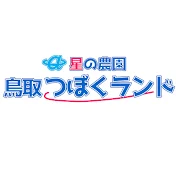 星の農園
鳥取つぼくランド